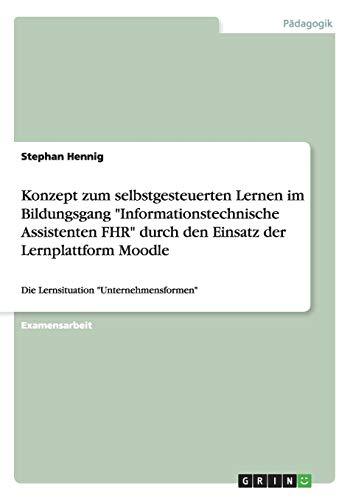 Pädagogik

Stephan Hennig

Konzept zum selbstgesteuerten Lernen im Bildungsgang "Informationstechnische Assistenten FHR" durch den Einsatz der Lernplattform Moodle

Die Lernsituation "Unternehmensformen"

Examensarbeit

GRIN